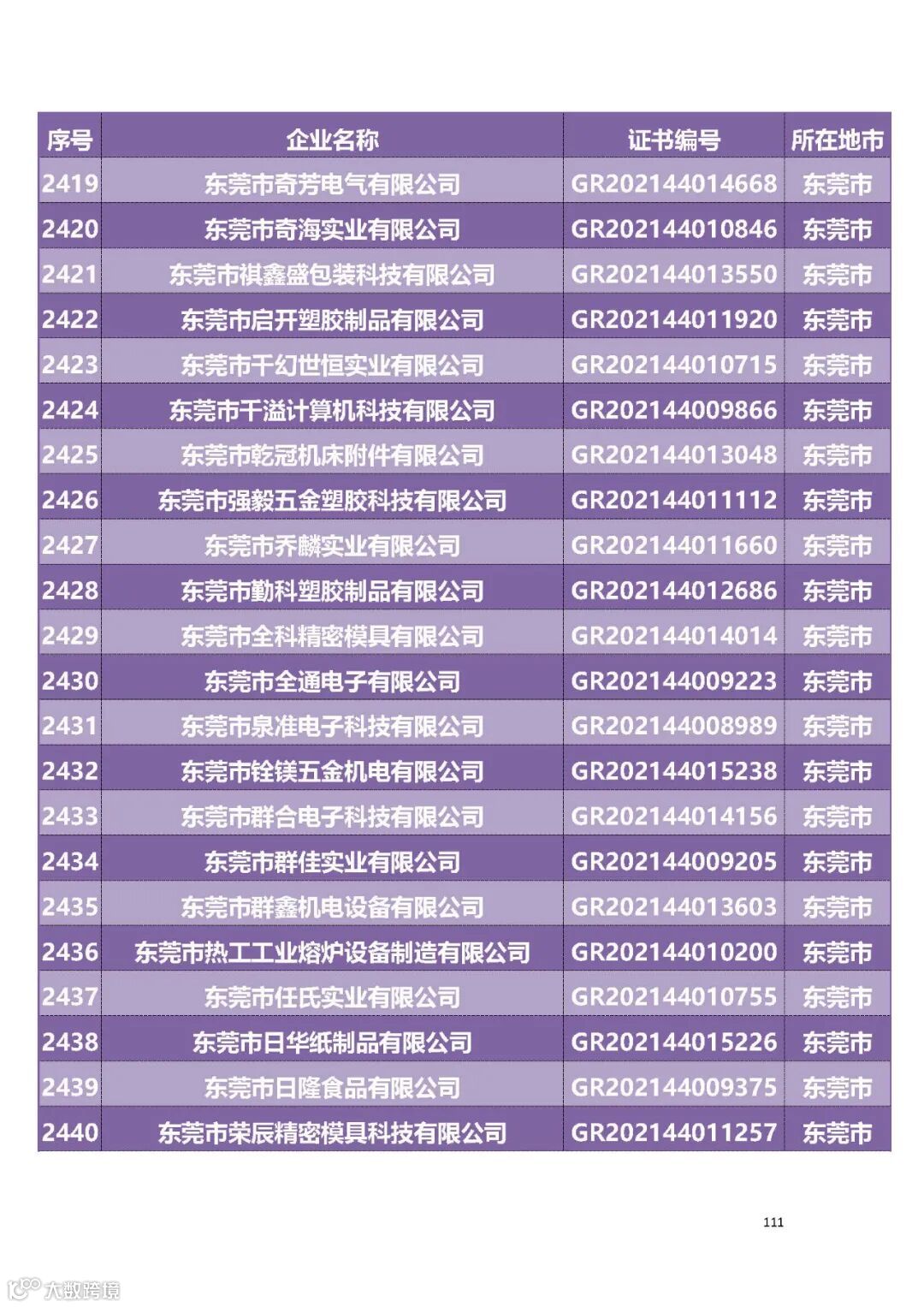 | 序号 | 企业名称 | 证书编号 | 所在地市 |
|---|---|---|---|
| 2419 | 东莞市奇芳电气有限公司 | GR202144014668 | 东莞市 |
| 2420 | 东莞市奇海实业有限公司 | GR202144010846 | 东莞市 |
| 2421 | 东莞市祺鑫盛包装科技有限公司 | GR202144013550 | 东莞市 |
| 2422 | 东莞市启开塑胶制品有限公司 | GR202144011920 | 东莞市 |
| 2423 | 东莞市千幻世恒实业有限公司 | GR202144010715 | 东莞市 |
| 2424 | 东莞市千溢计算机科技有限公司 | GR202144009866 | 东莞市 |
| 2425 | 东莞市乾冠机床附件有限公司 | GR202144013048 | 东莞市 |
| 2426 | 东莞市强毅五金塑胶科技有限公司 | GR202144011112 | 东莞市 |
| 2427 | 东莞市乔麟实业有限公司 | GR202144011660 | 东莞市 |
| 2428 | 东莞市勤科塑胶制品有限公司 | GR202144012686 | 东莞市 |
| 2429 | 东莞市全科精密模具有限公司 | GR202144014014 | 东莞市 |
| 2430 | 东莞市全通电子有限公司 | GR202144009223 | 东莞市 |
| 2431 | 东莞市泉准电子科技有限公司 | GR202144008989 | 东莞市 |
| 2432 | 东莞市铨镁五金机电有限公司 | GR202144015238 | 东莞市 |
| 2433 | 东莞市群合电子科技有限公司 | GR202144014156 | 东莞市 |
| 2434 | 东莞市群佳实业有限公司 | GR202144009205 | 东莞市 |
| 2435 | 东莞市群鑫机电设备有限公司 | GR202144013603 | 东莞市 |
| 2436 | 东莞市热工工业熔炉设备制造有限公司 | GR202144010200 | 东莞市 |
| 2437 | 东莞市任氏实业有限公司 | GR202144010755 | 东莞市 |
| 2438 | 东莞市日华纸制品有限公司 | GR202144015226 | 东莞市 |
| 2439 | 东莞市日隆食品有限公司 | GR202144009375 | 东莞市 |
| 2440 | 东莞市荣辰精密模具科技有限公司 | GR202144011257 | 东莞市 |

111

大数跨境